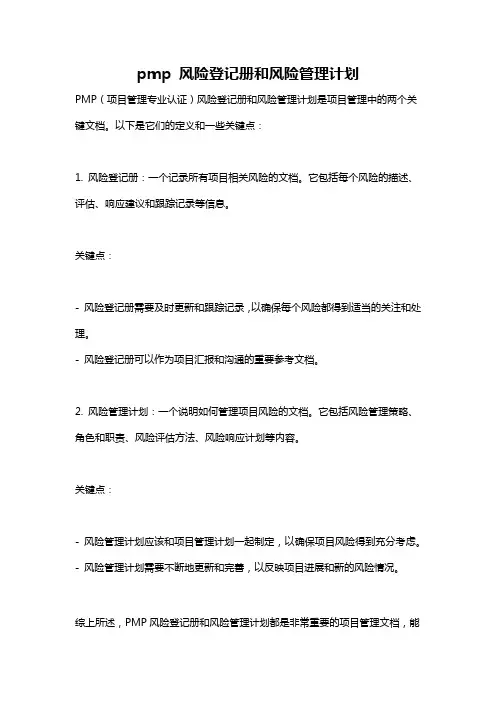 pmp 风险登记册和风险管理计划

PMP（项目管理专业认证）风险登记册和风险管理计划是项目管理中的两个关键文档。以下是它们的定义和一些关键点：

1. 风险登记册：一个记录所有项目相关风险的文档。它包括每个风险的描述、评估、响应建议和跟踪记录等信息。

关键点：

- 风险登记册需要及时更新和跟踪记录，以确保每个风险都得到适当的关注和处理。
- 风险登记册可以作为项目汇报和沟通的重要参考文档。

2. 风险管理计划：一个说明如何管理项目风险的文档。它包括风险管理策略、角色和职责、风险评估方法、风险响应计划等内容。

关键点：

- 风险管理计划应该和项目管理计划一起制定，以确保项目风险得到充分考虑。
- 风险管理计划需要不断地更新和完善，以反映项目进展和新的风险情况。

综上所述，PMP 风险登记册和风险管理计划都是非常重要的项目管理文档，能